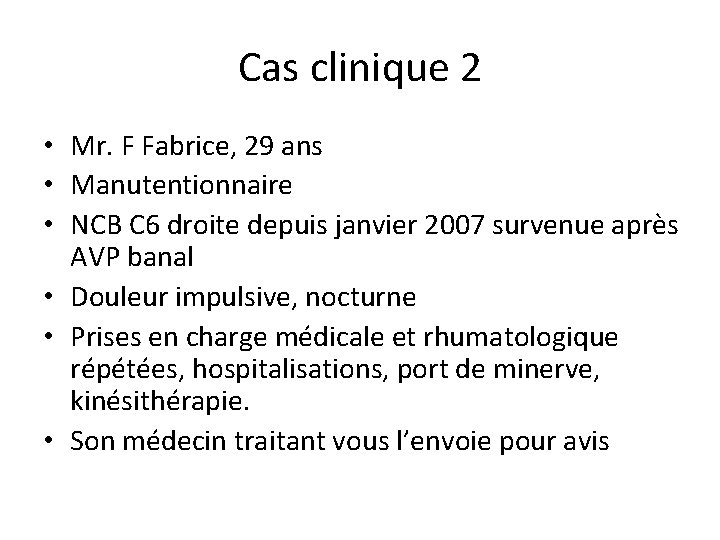 Cas clinique 2

• Mr. F Fabrice, 29 ans
• Manutentionnaire
• NCB C6 droite depuis janvier 2007 survenue après AVP banal
• Douleur impulsive, nocturne
• Prises en charge médicale et rhumatologique répétées, hospitalisations, port de minerve, kinésithérapie.
• Son médecin traitant vous l’envoie pour avis